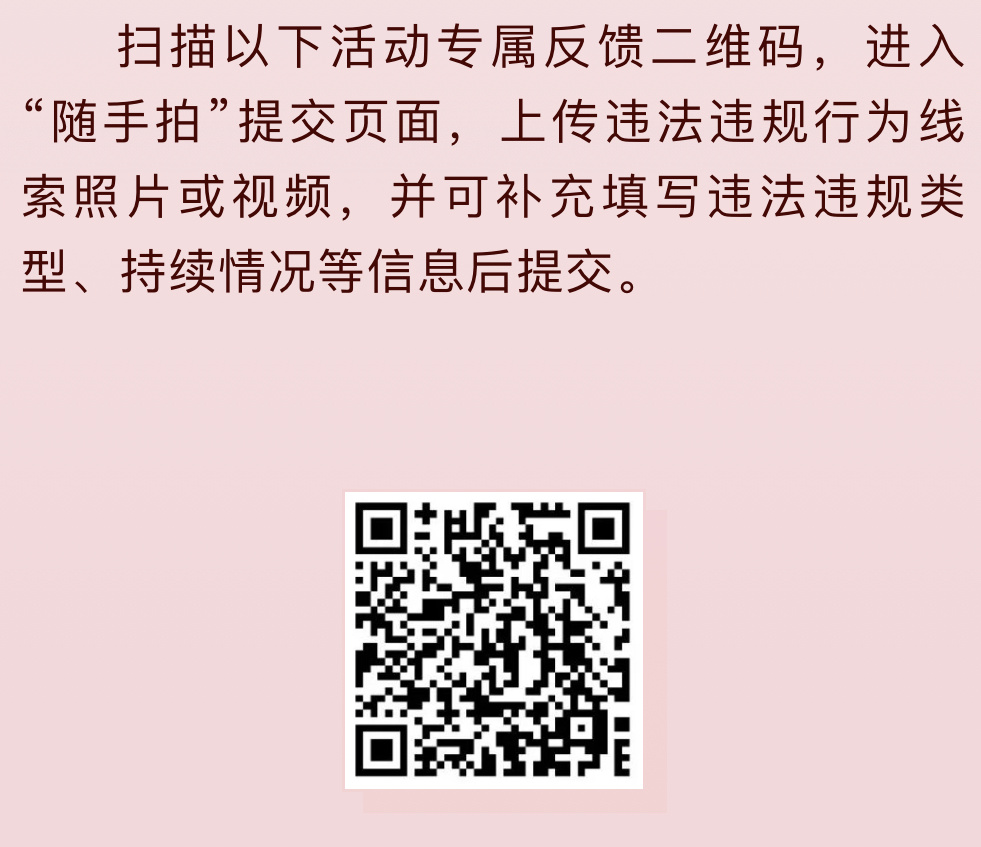 扫描以下活动专属反馈二维码，进入“随手拍”提交页面，上传违法违规行为线索照片或视频，并可补充填写违法违规类型、持续情况等信息后提交。